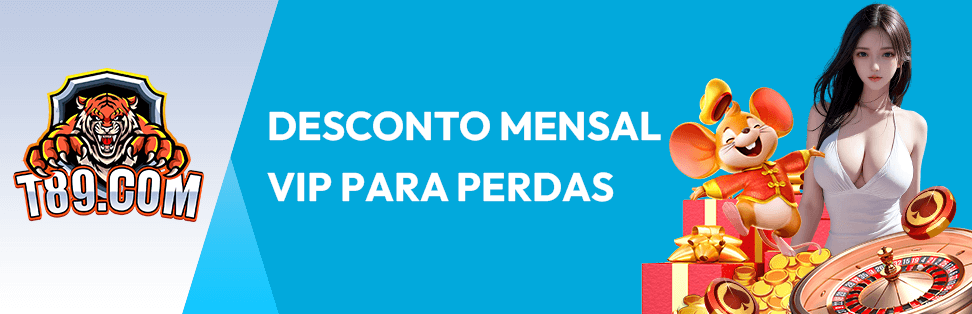 T89.COM

DESCONTO MENSAL VIP PARA PERDAS